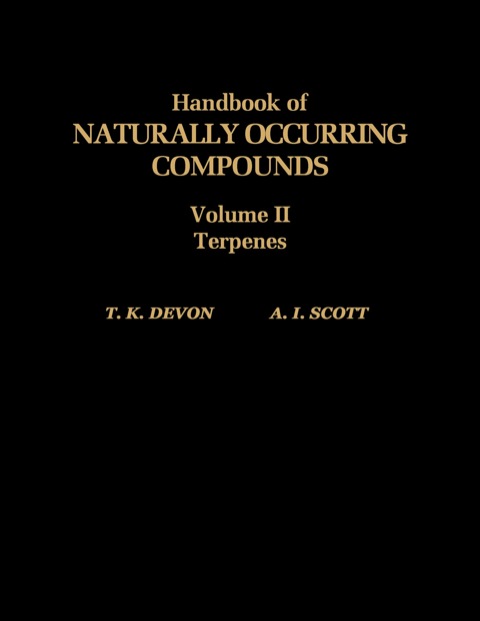 Handbook of
NATURALLY OCCURRING
COMPOUNDS

Volume II
Terpenes

T. K. DEVON    A. I. SCOTT